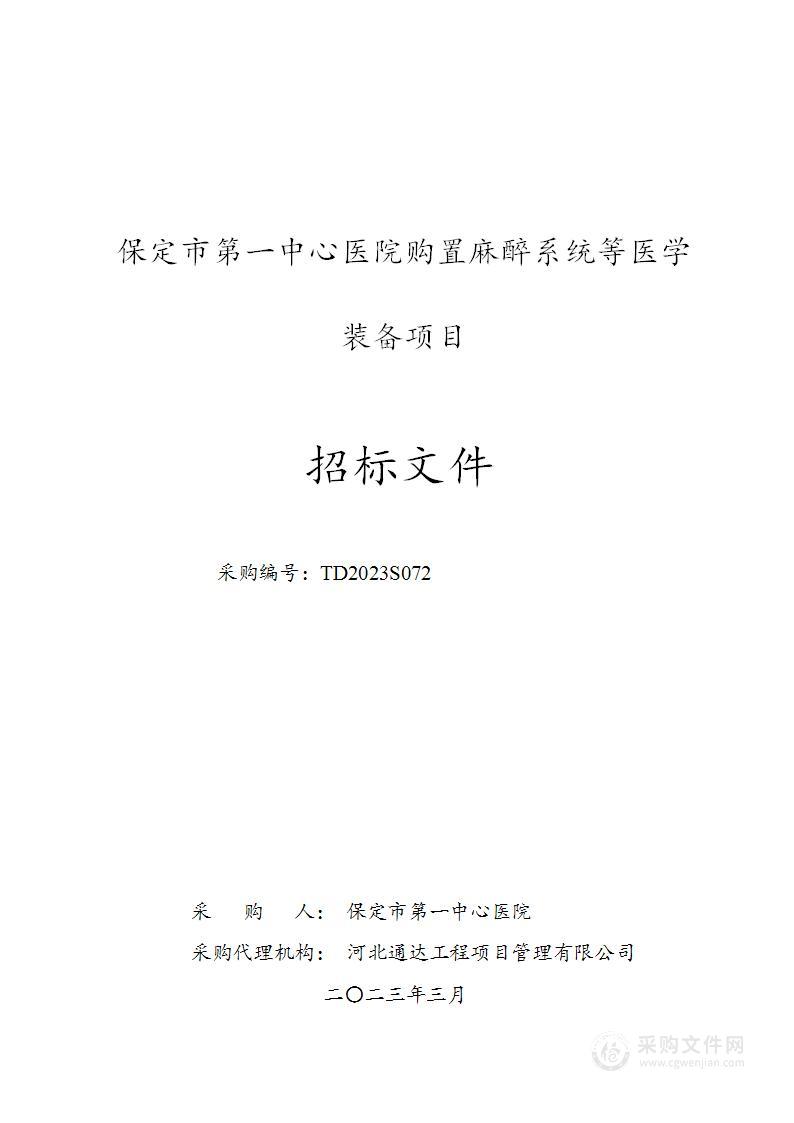 保定市第一中心医院购置麻醉系统等医学装备项目

招标文件

采购编号：TD2023S072

采　　购　　人：　保定市第一中心医院

采购代理机构：　河北通达工程项目管理有限公司

二〇二三年三月

采购文件网
www.cgwenjian.com